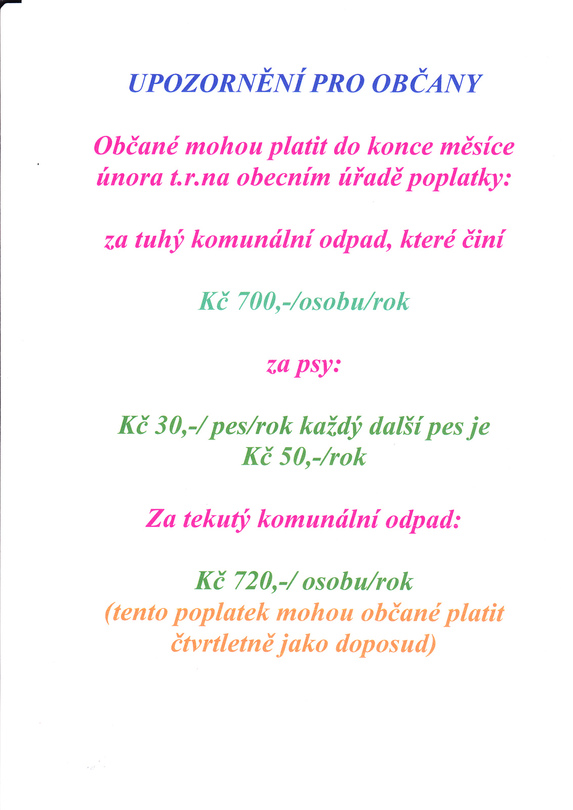 UPOZORNĚNÍ PRO OBČANY

Občané mohou platit do konce měsíce února t.r.na obecním úřadě poplatky:

za tuhý komunální odpad, které činí

Kč 700,-/osobu/rok

za psy:

Kč 30,-/ pes/rok každý další pes je Kč 50,-/rok

Za tekutý komunální odpad:

Kč 720,-/ osobu/rok
(tento poplatek mohou občané platit čtvrtletně jako doposud)